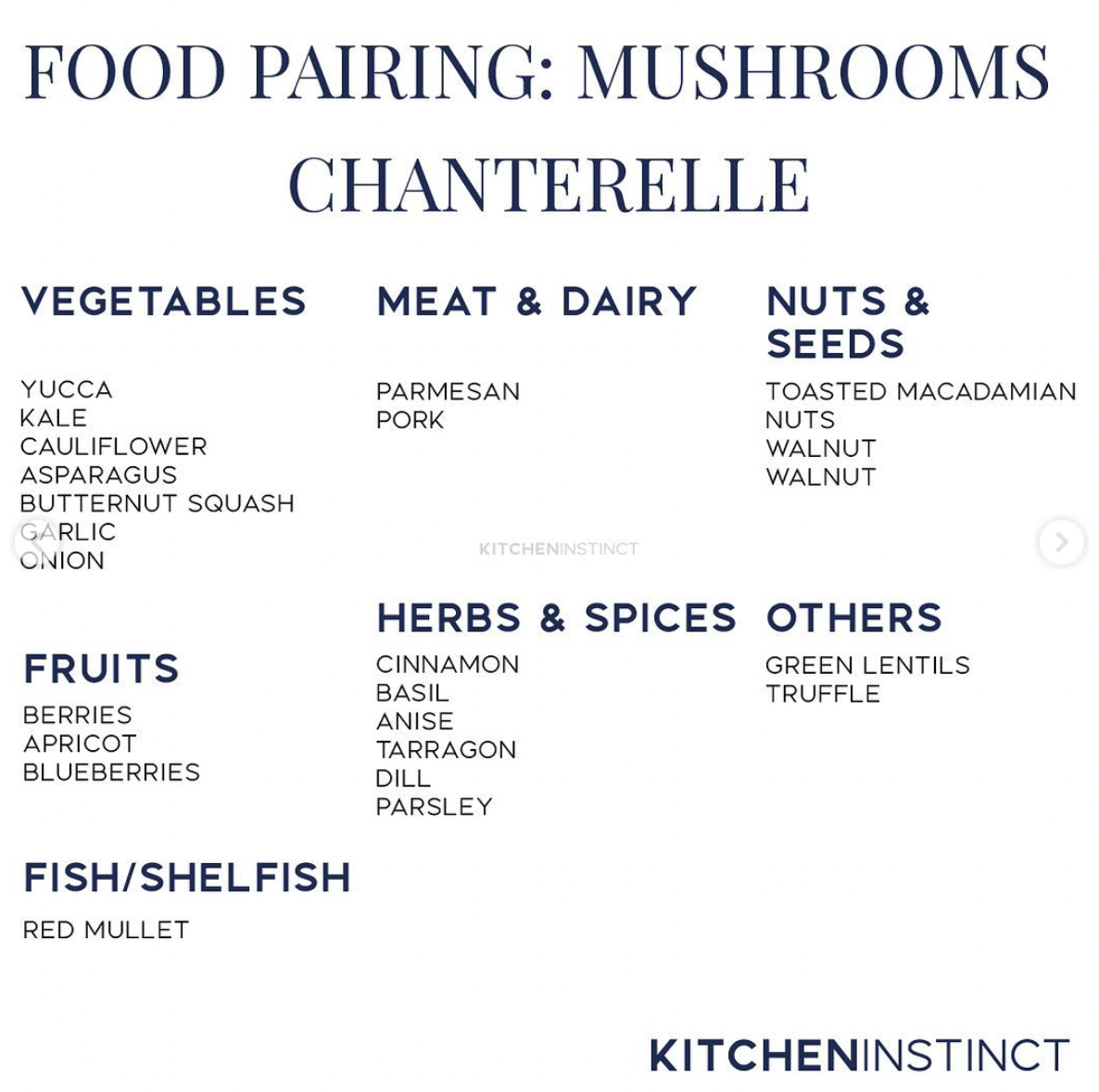 FOOD PAIRING: MUSHROOMS
CHANTERELLE

VEGETABLES

YUCCA
KALE
CAULIFLOWER
ASPARAGUS
BUTTERNUT SQUASH
GARLIC
ONION

FRUITS

BERRIES
APRICOT
BLUEBERRIES

FISH/SHELFISH

RED MULLET

MEAT & DAIRY

PARMESAN
PORK

KITCHENINSTINCT

HERBS & SPICES

CINNAMON
BASIL
ANISE
TARRAGON
DILL
PARSLEY

NUTS & SEEDS

TOASTED MACADAMIAN NUTS
WALNUT
WALNUT

OTHERS

GREEN LENTILS
TRUFFLE

KITCHENINSTINCT